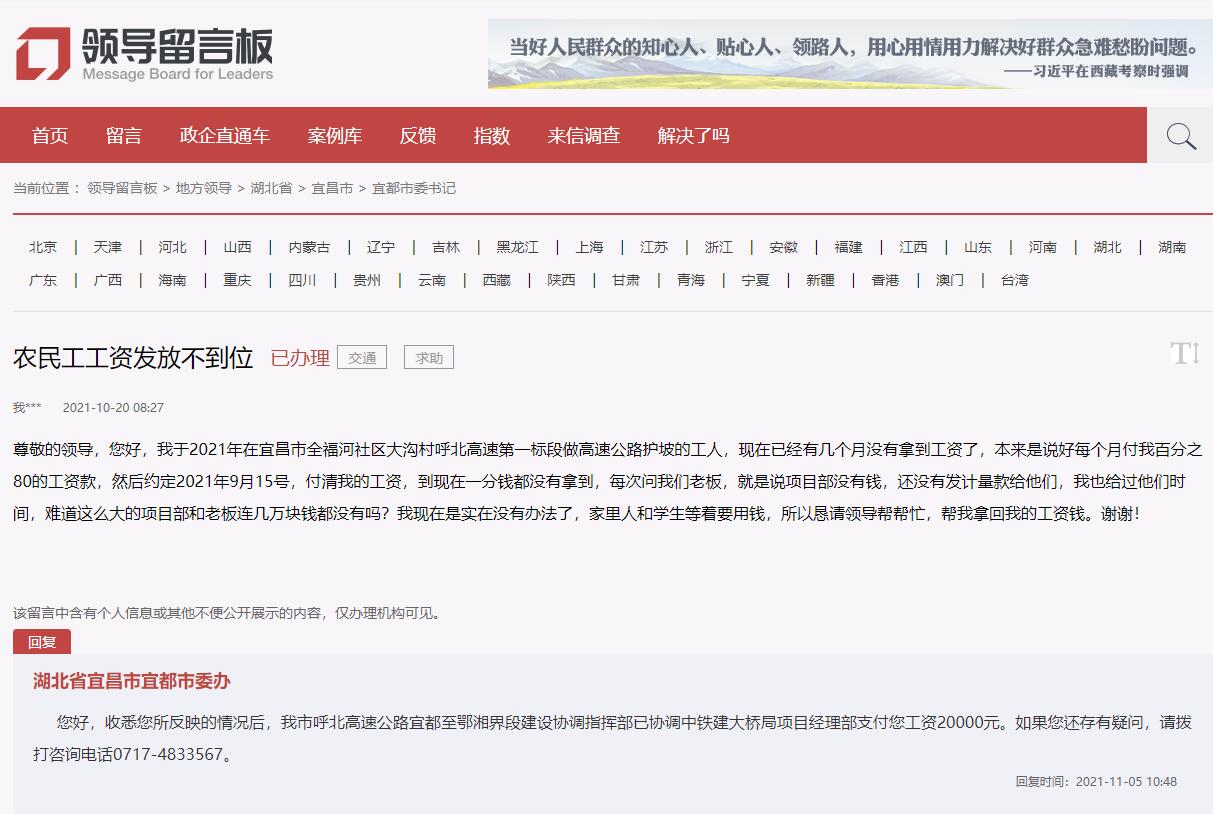 领导留言板
Message Board for Leaders

当好人民群众的知心人、贴心人、领路人，用心用情用力解决好群众急难愁盼问题。
——习近平在西藏考察时强调

首页 留言 政企直通车 案例库 反馈 指数 来信调查 解决了吗

当前位置： 领导留言板 > 地方领导 > 湖北省 > 宜昌市 > 宜都市委书记

北京 | 天津 | 河北 | 山西 | 内蒙古 | 辽宁 | 吉林 | 黑龙江 | 上海 | 江苏 | 浙江 | 安徽 | 福建 | 江西 | 山东 | 河南 | 湖北 | 湖南
广东 | 广西 | 海南 | 重庆 | 四川 | 贵州 | 云南 | 西藏 | 陕西 | 甘肃 | 青海 | 宁夏 | 新疆 | 香港 | 澳门 | 台湾

农民工工资发放不到位 已办理 交通 求助

我*** 2021-10-20 08:27

尊敬的领导，您好，我于2021年在宜昌市全福河社区大沟村呼北高速第一标段做高速公路护坡的工人，现在已经有几个月没有拿到工资了，本来是说好每个月付我百分之80的工资款，然后约定2021年9月15号，付清我的工资，到现在一分钱都没有拿到，每次问我们老板，就是说项目部没有钱，还没有发计量款给他们，我也给过他们时间，难道这么大的项目部和老板连几万块钱都没有吗？我现在是实在没有办法了，家里人和学生等着要用钱，所以恳请领导帮帮忙，帮我拿回我的工资钱。谢谢！

该留言中含有个人信息或其他不便公开展示的内容，仅办理机构可见。

回复

湖北省宜昌市宜都市委办

您好，收悉您所反映的情况后，我市呼北高速公路宜都至鄂湘界段建设协调指挥部已协调中铁建大桥局项目经理部支付您工资20000元。如果您还存有疑问，请拨打咨询电话0717-4833567。

回复时间：2021-11-05 10:48